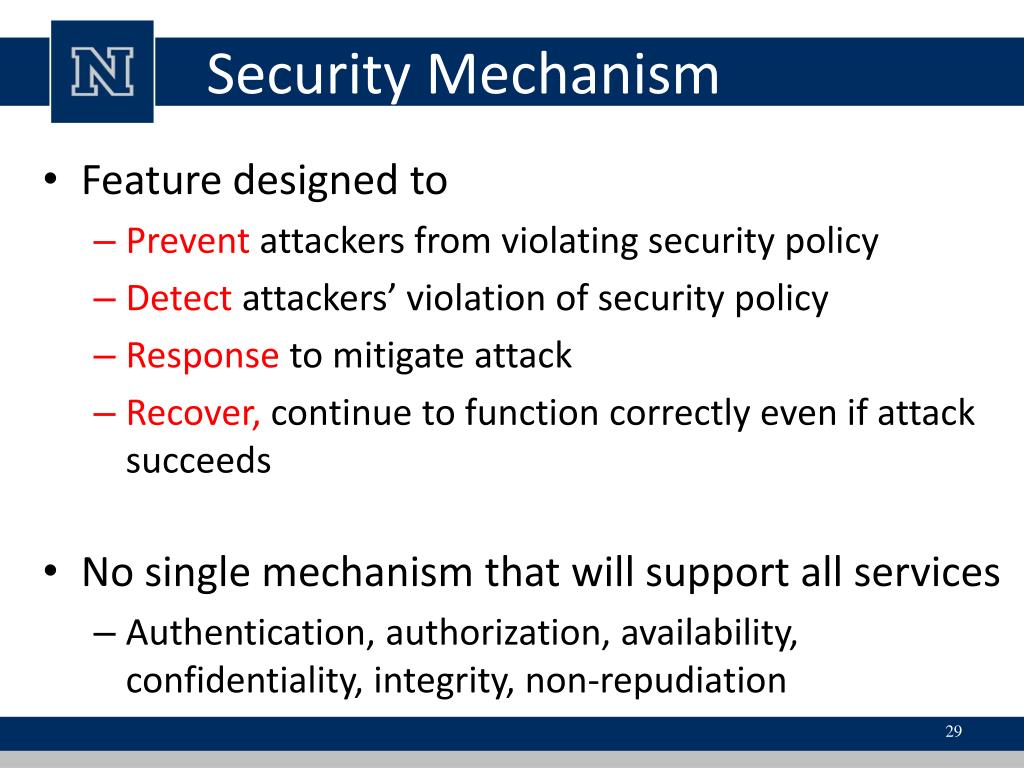 N

Security Mechanism

• Feature designed to
– Prevent attackers from violating security policy
– Detect attackers’ violation of security policy
– Response to mitigate attack
– Recover, continue to function correctly even if attack succeeds

• No single mechanism that will support all services
– Authentication, authorization, availability, confidentiality, integrity, non-repudiation

29